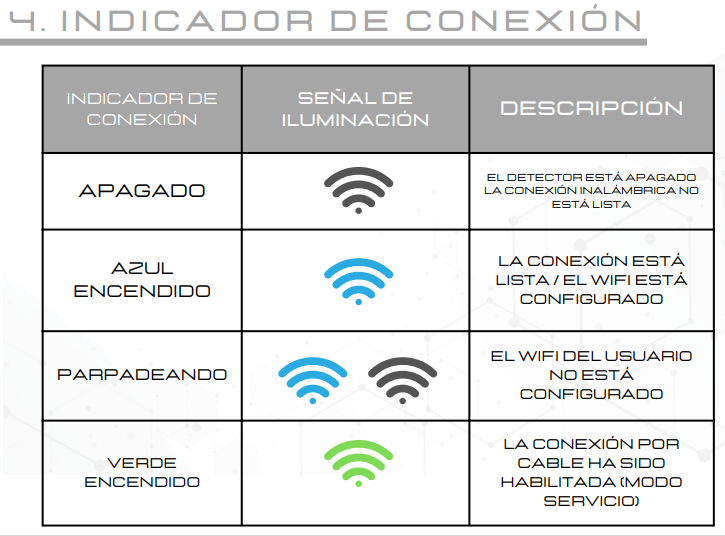 4. INDICADOR DE CONEXIÓN

| INDICADOR DE CONEXIÓN | SEÑAL DE ILUMINACIÓN | DESCRIPCIÓN |
|---|---|---|
| APAGADO | | EL DETECTOR ESTÁ APAGADO LA CONEXIÓN INALÁMBRICA NO ESTÁ LISTA |
| AZUL ENCENDIDO | | LA CONEXIÓN ESTÁ LISTA / EL WIFI ESTÁ CONFIGURADO |
| PARPADEANDO | | EL WIFI DEL USUARIO NO ESTÁ CONFIGURADO |
| VERDE ENCENDIDO | | LA CONEXIÓN POR CABLE HA SIDO HABILITADA (MODO SERVICIO) |